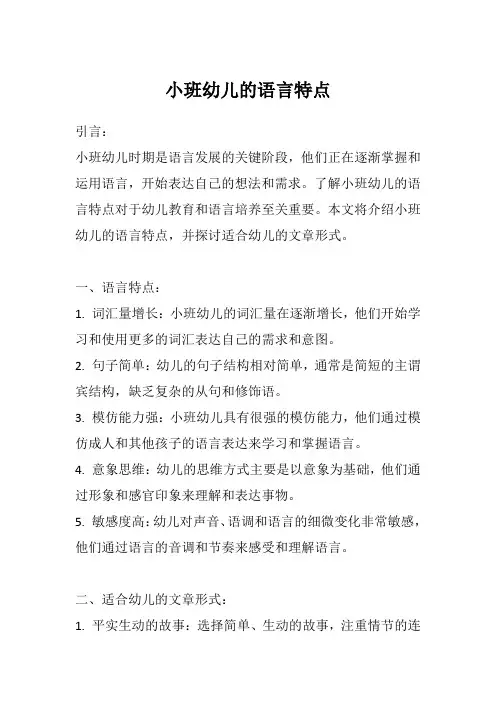 小班幼儿的语言特点

引言：

小班幼儿时期是语言发展的关键阶段，他们正在逐渐掌握和运用语言，开始表达自己的想法和需求。了解小班幼儿的语言特点对于幼儿教育和语言培养至关重要。本文将介绍小班幼儿的语言特点，并探讨适合幼儿的文章形式。

一、语言特点：

1. 词汇量增长：小班幼儿的词汇量在逐渐增长，他们开始学习和使用更多的词汇表达自己的需求和意图。

2. 句子简单：幼儿的句子结构相对简单，通常是简短的主谓宾结构，缺乏复杂的从句和修饰语。

3. 模仿能力强：小班幼儿具有很强的模仿能力，他们通过模仿成人和其他孩子的语言表达来学习和掌握语言。

4. 意象思维：幼儿的思维方式主要是以意象为基础，他们通过形象和感官印象来理解和表达事物。

5. 敏感度高：幼儿对声音、语调和语言的细微变化非常敏感，他们通过语言的音调和节奏来感受和理解语言。

二、适合幼儿的文章形式：

1. 平实生动的故事：选择简单、生动的故事，注重情节的连